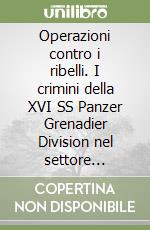 unilibro

Operazioni contro i ribelli. I crimini della XVI SS Panzer Grenadier Division nel settore...

COPERTINA NON DISPONIBILE